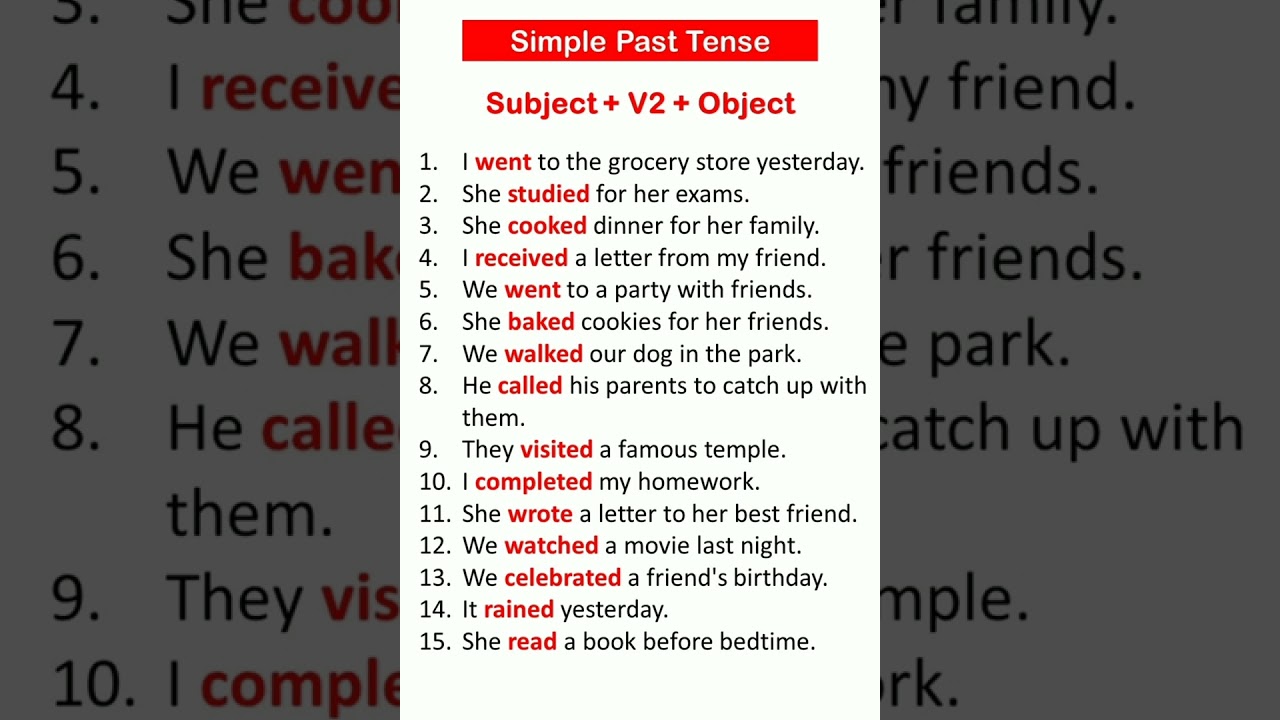 Simple Past Tense

Subject + V2 + Object

1. I went to the grocery store yesterday.
2. She studied for her exams.
3. She cooked dinner for her family.
4. I received a letter from my friend.
5. We went to a party with friends.
6. She baked cookies for her friends.
7. We walked our dog in the park.
8. He called his parents to catch up with them.
9. They visited a famous temple.
10. I completed my homework.
11. She wrote a letter to her best friend.
12. We watched a movie last night.
13. We celebrated a friend's birthday.
14. It rained yesterday.
15. She read a book before bedtime.